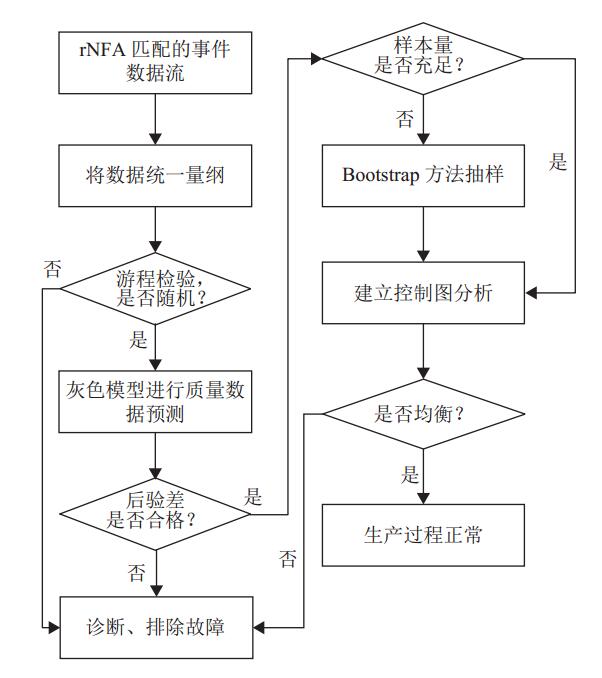 rNFA 匹配的事件数据流

将数据统一量纲

否

游程检验，是否随机？

是

灰色模型进行质量数据预测

后验差是否合格？

是

否

诊断、排除故障

样本量是否充足？

否

是

Bootstrap 方法抽样

建立控制图分析

是否均衡？

是

否

生产过程正常